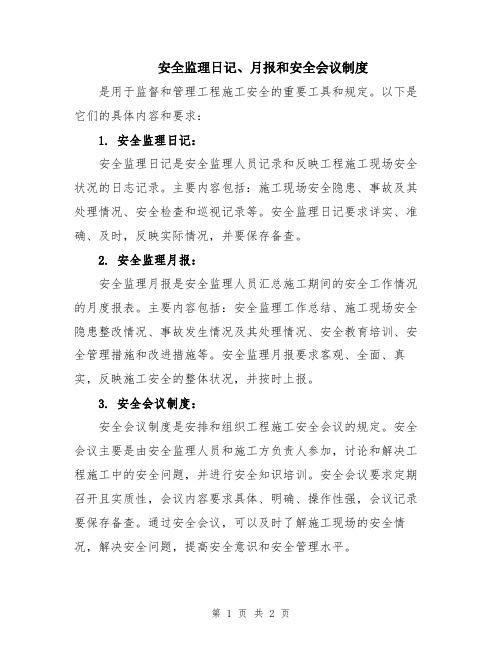 安全监理日记、月报和安全会议制度

是用于监督和管理工程施工安全的重要工具和规定。以下是它们的具体内容和要求：

1. 安全监理日记：

安全监理日记是安全监理人员记录和反映工程施工现场安全状况的日志记录。主要内容包括：施工现场安全隐患、事故及其处理情况、安全检查和巡视记录等。安全监理日记要求详实、准确、及时，反映实际情况，并要保存备查。

2. 安全监理月报：

安全监理月报是安全监理人员汇总施工期间的安全工作情况的月度报表。主要内容包括：安全监理工作总结、施工现场安全隐患整改情况、事故发生情况及其处理情况、安全教育培训、安全管理措施和改进措施等。安全监理月报要求客观、全面、真实，反映施工安全的整体状况，并按时上报。

3. 安全会议制度：

安全会议制度是安排和组织工程施工安全会议的规定。安全会议主要是由安全监理人员和施工方负责人参加，讨论和解决工程施工中的安全问题，并进行安全知识培训。安全会议要求定期召开且实质性，会议内容要求具体、明确、操作性强，会议记录要保存备查。通过安全会议，可以及时了解施工现场的安全情况，解决安全问题，提高安全意识和安全管理水平。

第 1 页 共 2 页